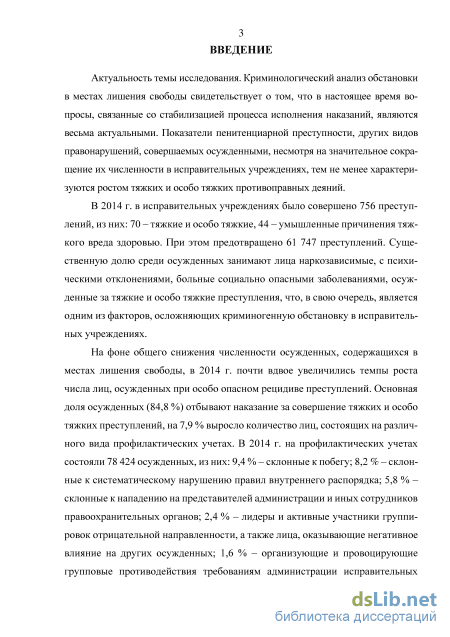 3
ВВЕДЕНИЕ

Актуальность темы исследования. Криминологический анализ обстановки в местах лишения свободы свидетельствует о том, что в настоящее время вопросы, связанные со стабилизацией процесса исполнения наказаний, являются весьма актуальными. Показатели пенитенциарной преступности, других видов правонарушений, совершаемых осужденными, несмотря на значительное сокращение их численности в исправительных учреждениях, тем не менее характеризуются ростом тяжких и особо тяжких противоправных деяний.

В 2014 г. в исправительных учреждениях было совершено 756 преступлений, из них: 70 – тяжкие и особо тяжкие, 44 – умышленные причинения тяжкого вреда здоровью. При этом предотвращено 61 747 преступлений. Существенную долю среди осужденных занимают лица наркозависимые, с психическими отклонениями, больные социально опасными заболеваниями, осужденные за тяжкие и особо тяжкие преступления, что, в свою очередь, является одним из факторов, осложняющих криминогенную обстановку в исправительных учреждениях.

На фоне общего снижения численности осужденных, содержащихся в местах лишения свободы, в 2014 г. почти вдвое увеличились темпы роста числа лиц, осужденных при особо опасном рецидиве преступлений. Основная доля осужденных (84,8 %) отбывают наказание за совершение тяжких и особо тяжких преступлений, на 7,9 % выросло количество лиц, состоящих на различного вида профилактических учетах. В 2014 г. на профилактических учетах состояли 78 424 осужденных, из них: 9,4 % – склонные к побегу; 8,2 % – склонные к систематическому нарушению правил внутреннего распорядка; 5,8 % – склонные к нападению на представителей администрации и иных сотрудников правоохранительных органов; 2,4 % – лидеры и активные участники группировок отрицательной направленности, а также лица, оказывающие негативное влияние на других осужденных; 1,6 % – организующие и провоцирующие групповые противодействия требованиям администрации исправительных

dsLib.net
библиотека диссертаций